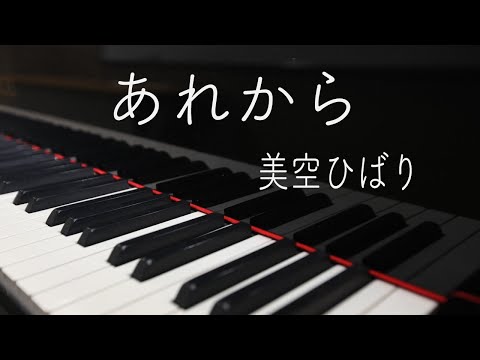 あれから

美空ひばり